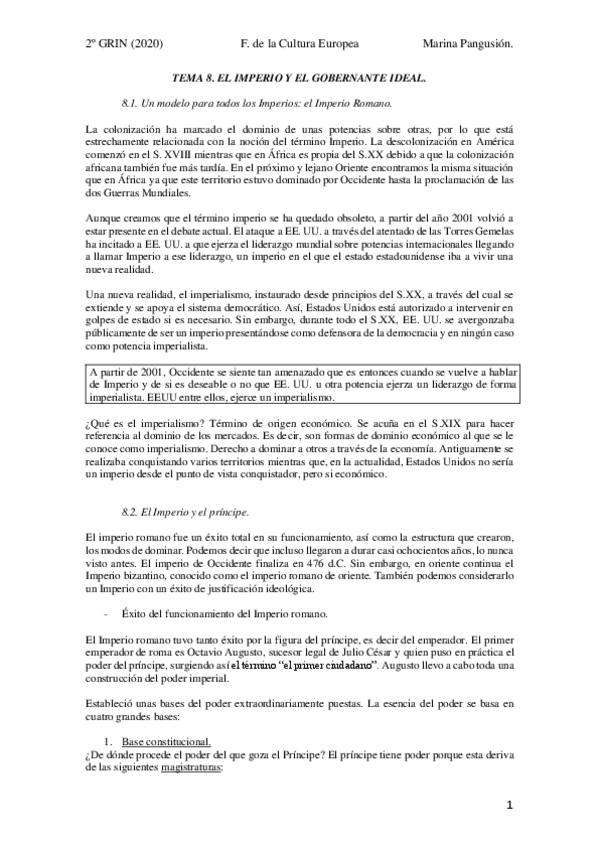 2º GRIN (2020) F. de la Cultura Europea Marina Pangusión.

TEMA 8. EL IMPERIO Y EL GOBERNANTE IDEAL.

8.1. Un modelo para todos los Imperios: el Imperio Romano.

La colonización ha marcado el dominio de unas potencias sobre otras, por lo que está estrechamente relacionada con la noción del término Imperio. La descolonización en América comenzó en el S. XVIII mientras que en África es propia del S.XX debido a que la colonización africana también fue más tardía. En el próximo y lejano Oriente encontramos la misma situación que en África ya que este territorio estuvo dominado por Occidente hasta la proclamación de las dos Guerras Mundiales.

Aunque creamos que el término imperio se ha quedado obsoleto, a partir del año 2001 volvió a estar presente en el debate actual. El ataque a EE. UU. a través del atentado de las Torres Gemelas ha incitado a EE. UU. a que ejerza el liderazgo mundial sobre potencias internacionales llegando a llamar Imperio a ese liderazgo, un imperio en el que el estado estadounidense iba a vivir una nueva realidad.

Una nueva realidad, el imperialismo, instaurado desde principios del S.XX, a través del cual se extiende y se apoya el sistema democrático. Así, Estados Unidos está autorizado a intervenir en golpes de estado si es necesario. Sin embargo, durante todo el S.XX, EE. UU. se avergonzaba públicamente de ser un imperio presentándose como defensora de la democracia y en ningún caso como potencia imperialista.

A partir de 2001, Occidente se siente tan amenazado que es entonces cuando se vuelve a hablar de Imperio y de si es deseable o no que EE. UU. u otra potencia ejerza un liderazgo de forma imperialista. EEUU entre ellos, ejerce un imperialismo.

¿Qué es el imperialismo? Término de origen económico. Se acuña en el S.XIX para hacer referencia al dominio de los mercados. Es decir, son formas de dominio económico al que se le conoce como imperialismo. Derecho a dominar a otros a través de la economía. Antiguamente se realizaba conquistando varios territorios mientras que, en la actualidad, Estados Unidos no sería un imperio desde el punto de vista conquistador, pero si económico.

8.2. El Imperio y el príncipe.

El imperio romano fue un éxito total en su funcionamiento, así como la estructura que crearon, los modos de dominar. Podemos decir que incluso llegaron a durar casi ochocientos años, lo nunca visto antes. El imperio de Occidente finaliza en 476 d.C. Sin embargo, en oriente continua el Imperio bizantino, conocido como el imperio romano de oriente. También podemos considerarlo un Imperio con un éxito de justificación ideológica.

- Éxito del funcionamiento del Imperio romano.

El Imperio romano tuvo tanto éxito por la figura del príncipe, es decir del emperador. El primer emperador de roma es Octavio Augusto, sucesor legal de Julio César y quien puso en práctica el poder del príncipe, surgiendo así el término "el primer ciudadano". Augusto llevo a cabo toda una construcción del poder imperial.

Estableció unas bases del poder extraordinariamente puestas. La esencia del poder se basa en cuatro grandes bases:

1. Base constitucional.
¿De dónde procede el poder del que goza el Príncipe? El príncipe tiene poder porque esta deriva de las siguientes magistraturas:

1